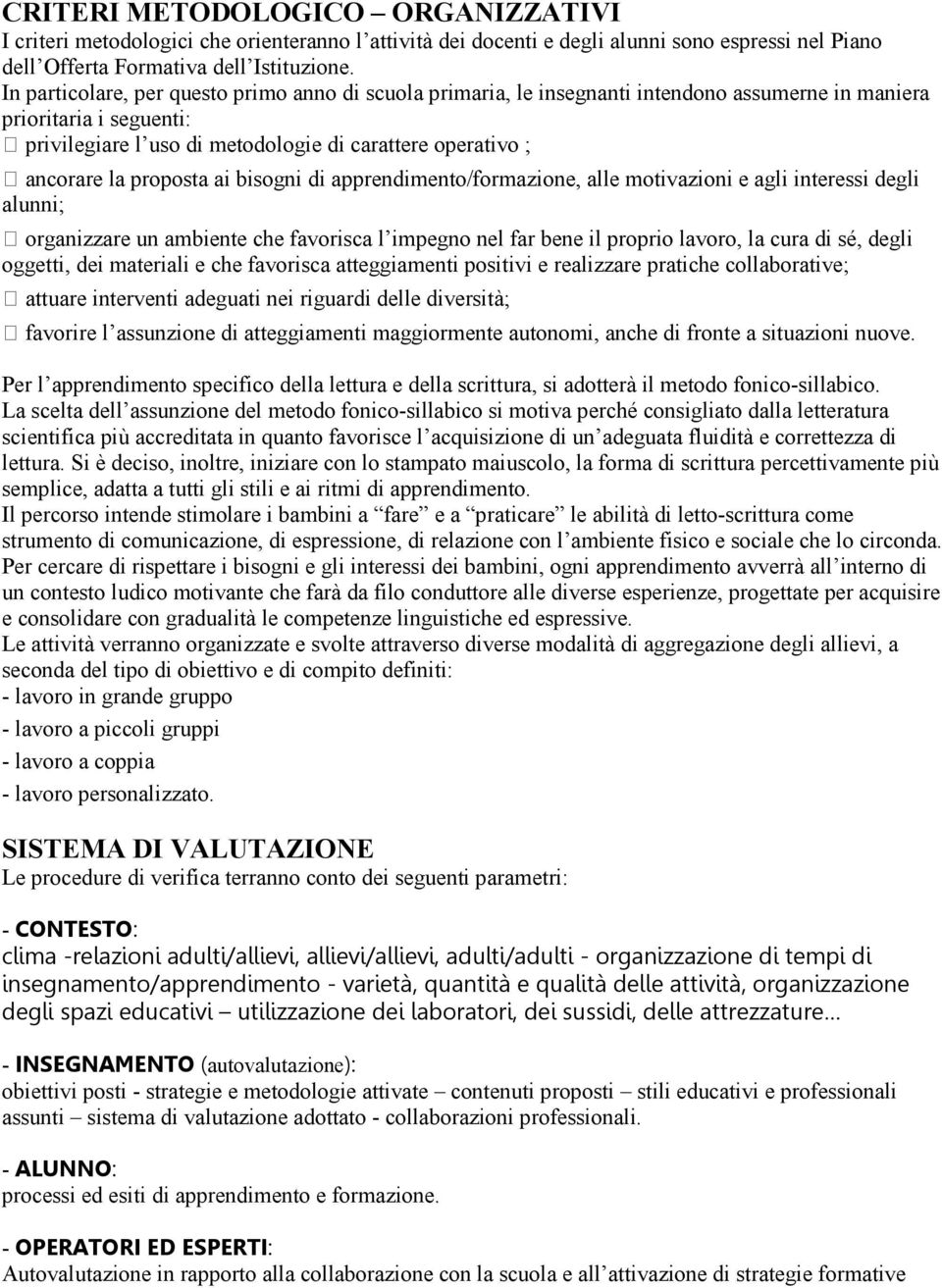 CRITERI METODOLOGICO – ORGANIZZATIVI
I criteri metodologici che orienteranno l'attività dei docenti e degli alunni sono espressi nel Piano dell'Offerta Formativa dell'Istituzione.
In particolare, per questo primo anno di scuola primaria, le insegnanti intendono assumerne in maniera prioritaria i seguenti:
 privilegiare l'uso di metodologie di carattere operativo ;
 ancorare la proposta ai bisogni di apprendimento/formazione, alle motivazioni e agli interessi degli alunni;
 organizzare un ambiente che favorisca l'impegno nel far bene il proprio lavoro, la cura di sé, degli oggetti, dei materiali e che favorisca atteggiamenti positivi e realizzare pratiche collaborative;
 attuare interventi adeguati nei riguardi delle diversità;
 favorire l'assunzione di atteggiamenti maggiormente autonomi, anche di fronte a situazioni nuove.

Per l'apprendimento specifico della lettura e della scrittura, si adotterà il metodo fonico-sillabico.
La scelta dell'assunzione del metodo fonico-sillabico si motiva perché consigliato dalla letteratura scientifica più accreditata in quanto favorisce l'acquisizione di un'adeguata fluidità e correttezza di lettura. Si è deciso, inoltre, iniziare con lo stampato maiuscolo, la forma di scrittura percettivamente più semplice, adatta a tutti gli stili e ai ritmi di apprendimento.
Il percorso intende stimolare i bambini a "fare" e a "praticare" le abilità di letto-scrittura come strumento di comunicazione, di espressione, di relazione con l'ambiente fisico e sociale che lo circonda.
Per cercare di rispettare i bisogni e gli interessi dei bambini, ogni apprendimento avverrà all'interno di un contesto ludico motivante che farà da filo conduttore alle diverse esperienze, progettate per acquisire e consolidare con gradualità le competenze linguistiche ed espressive.
Le attività verranno organizzate e svolte attraverso diverse modalità di aggregazione degli allievi, a seconda del tipo di obiettivo e di compito definiti:
- lavoro in grande gruppo
- lavoro a piccoli gruppi
- lavoro a coppia
- lavoro personalizzato.

SISTEMA DI VALUTAZIONE
Le procedure di verifica terranno conto dei seguenti parametri:

- CONTESTO:
clima -relazioni adulti/allievi, allievi/allievi, adulti/adulti - organizzazione di tempi di insegnamento/apprendimento - varietà, quantità e qualità delle attività, organizzazione degli spazi educativi – utilizzazione dei laboratori, dei sussidi, delle attrezzature…

- INSEGNAMENTO (autovalutazione):
obiettivi posti - strategie e metodologie attivate – contenuti proposti – stili educativi e professionali assunti – sistema di valutazione adottato - collaborazioni professionali.

- ALUNNO:
processi ed esiti di apprendimento e formazione.

- OPERATORI ED ESPERTI:
Autovalutazione in rapporto alla collaborazione con la scuola e all'attivazione di strategie formative